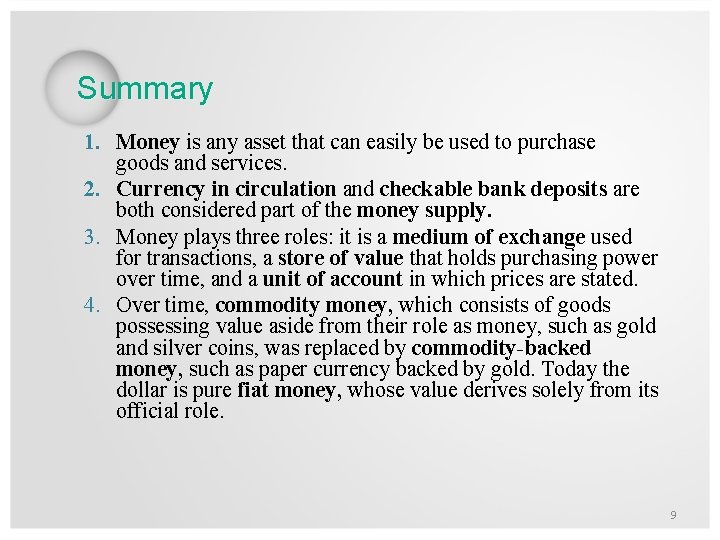 Summary

1. Money is any asset that can easily be used to purchase goods and services.
2. Currency in circulation and checkable bank deposits are both considered part of the money supply.
3. Money plays three roles: it is a medium of exchange used for transactions, a store of value that holds purchasing power over time, and a unit of account in which prices are stated.
4. Over time, commodity money, which consists of goods possessing value aside from their role as money, such as gold and silver coins, was replaced by commodity-backed money, such as paper currency backed by gold. Today the dollar is pure fiat money, whose value derives solely from its official role.

9